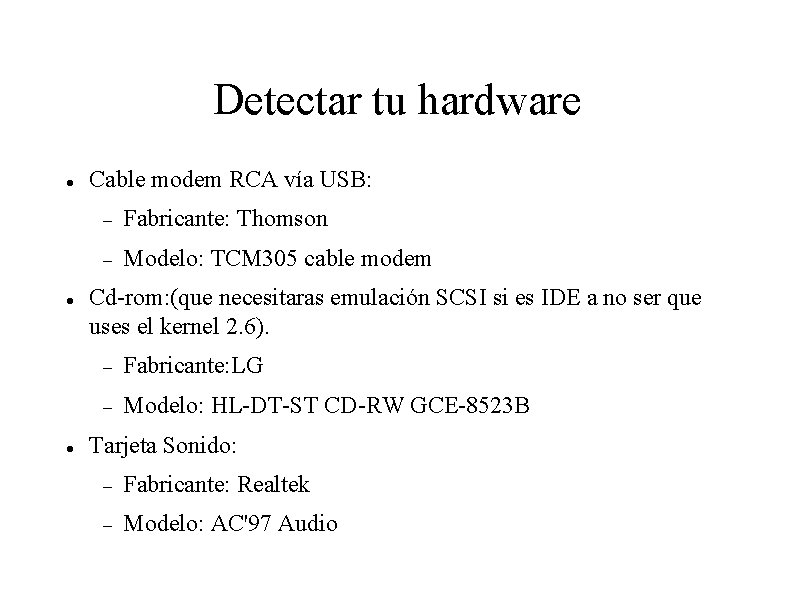 Detectar tu hardware

• Cable modem RCA vía USB:
- Fabricante: Thomson
- Modelo: TCM305 cable modem
• Cd-rom:(que necesitaras emulación SCSI si es IDE a no ser que uses el kernel 2.6).
- Fabricante:LG
- Modelo: HL-DT-ST CD-RW GCE-8523B
• Tarjeta Sonido:
- Fabricante: Realtek
- Modelo: AC'97 Audio